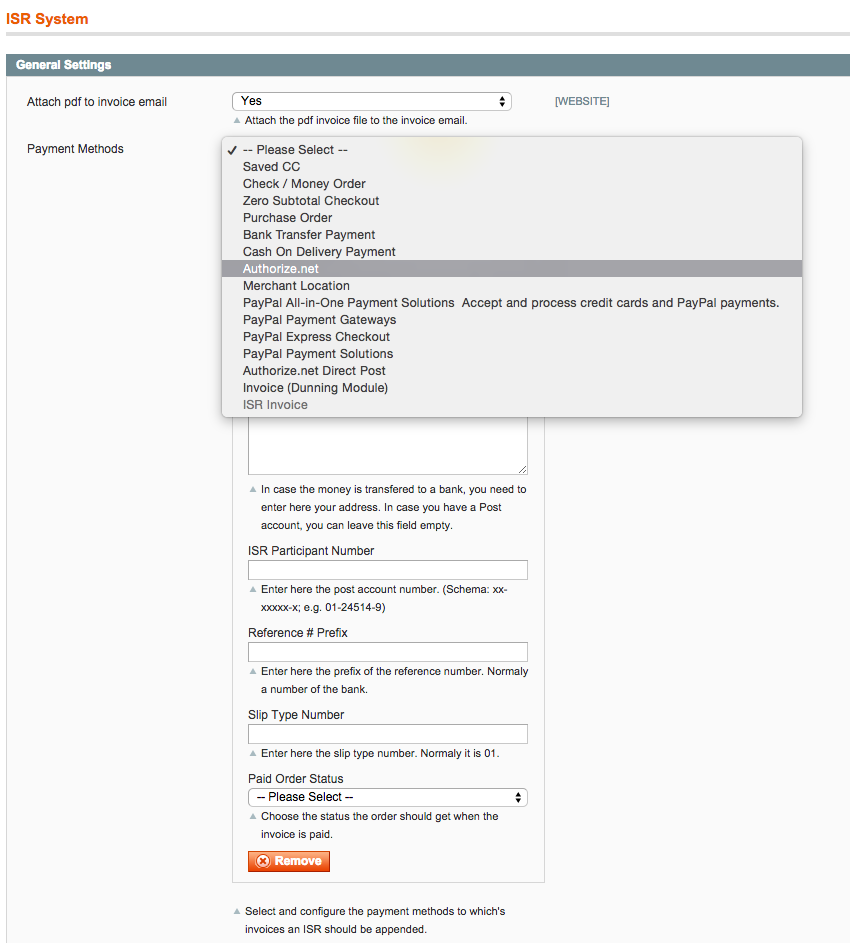 ISR System

General Settings

Attach pdf to invoice email
Yes
[WEBSITE]
Attach the pdf invoice file to the invoice email.

Payment Methods
✓ -- Please Select --
Saved CC
Check / Money Order
Zero Subtotal Checkout
Purchase Order
Bank Transfer Payment
Cash On Delivery Payment
Authorize.net
Merchant Location
PayPal All-in-One Payment Solutions  Accept and process credit cards and PayPal payments.
PayPal Payment Gateways
PayPal Express Checkout
PayPal Payment Solutions
Authorize.net Direct Post
Invoice (Dunning Module)
ISR Invoice

In case the money is transfered to a bank, you need to enter here your address. In case you have a Post account, you can leave this field empty.

ISR Participant Number

Enter here the post account number. (Schema: xx-xxxxx-x; e.g. 01-24514-9)

Reference # Prefix

Enter here the prefix of the reference number. Normaly a number of the bank.

Slip Type Number

Enter here the slip type number. Normaly it is 01.

Paid Order Status
-- Please Select --
Choose the status the order should get when the invoice is paid.

Remove

Select and configure the payment methods to which's invoices an ISR should be appended.